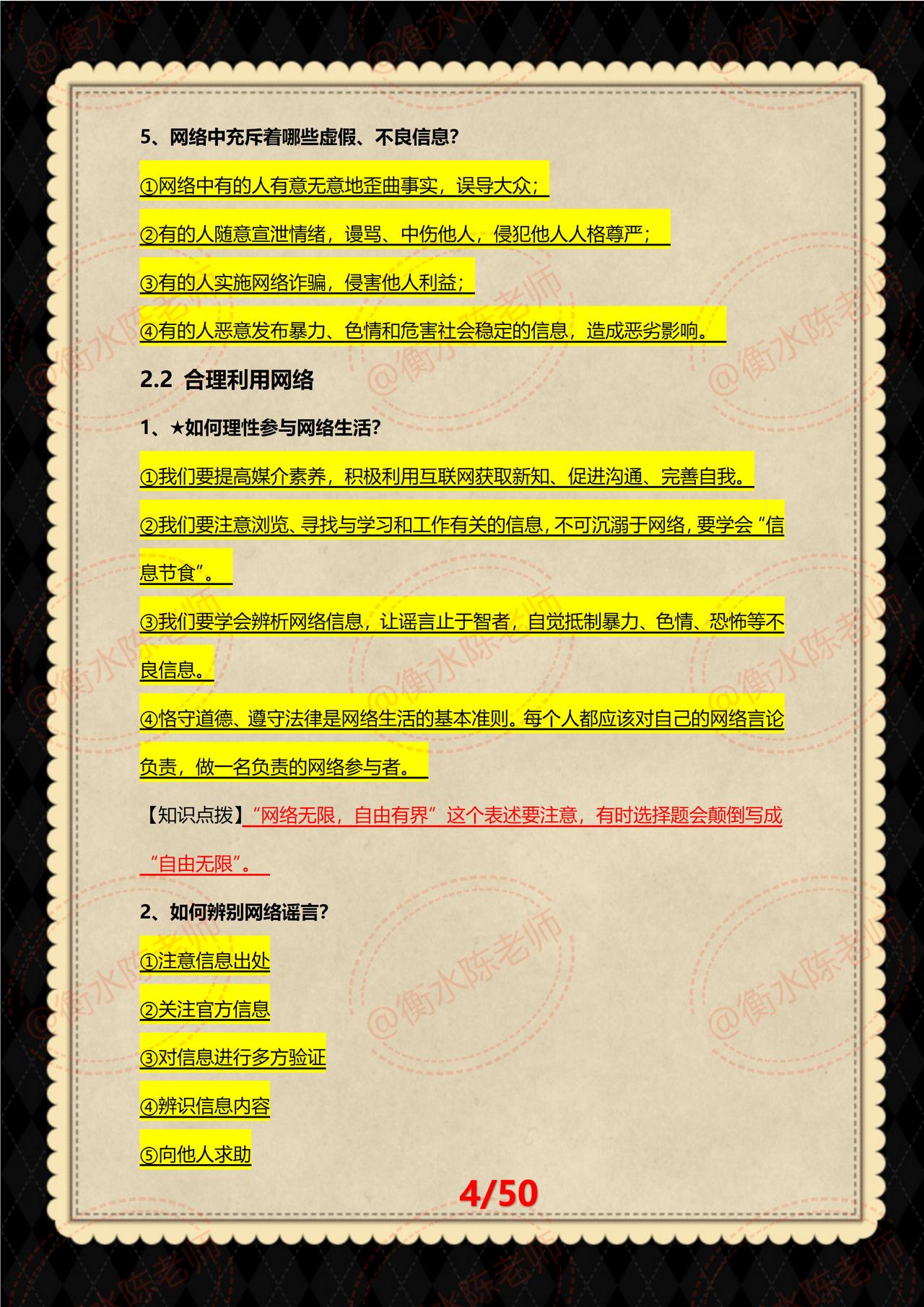 5、网络中充斥着哪些虚假、不良信息？

①网络中有的人有意无意地歪曲事实，误导大众；

②有的人随意宣泄情绪，谩骂、中伤他人，侵犯他人人格尊严；

③有的人实施网络诈骗，侵害他人利益；

④有的人恶意发布暴力、色情和危害社会稳定的信息，造成恶劣影响。

2.2 合理利用网络

1、★如何理性参与网络生活？

①我们要提高媒介素养，积极利用互联网获取新知、促进沟通、完善自我。

②我们要注意浏览、寻找与学习和工作有关的信息，不可沉溺于网络，要学会“信息节食”。

③我们要学会辨析网络信息，让谣言止于智者，自觉抵制暴力、色情、恐怖等不良信息。

④恪守道德、遵守法律是网络生活的基本准则。每个人都应该对自己的网络言论负责，做一名负责的网络参与者。

【知识点拨】“网络无限，自由有界”这个表述要注意，有时选择题会颠倒写成“自由无限”。

2、如何辨别网络谣言？

①注意信息出处

②关注官方信息

③对信息进行多方验证

④辨识信息内容

⑤向他人求助

4/50

@衡水陈老师